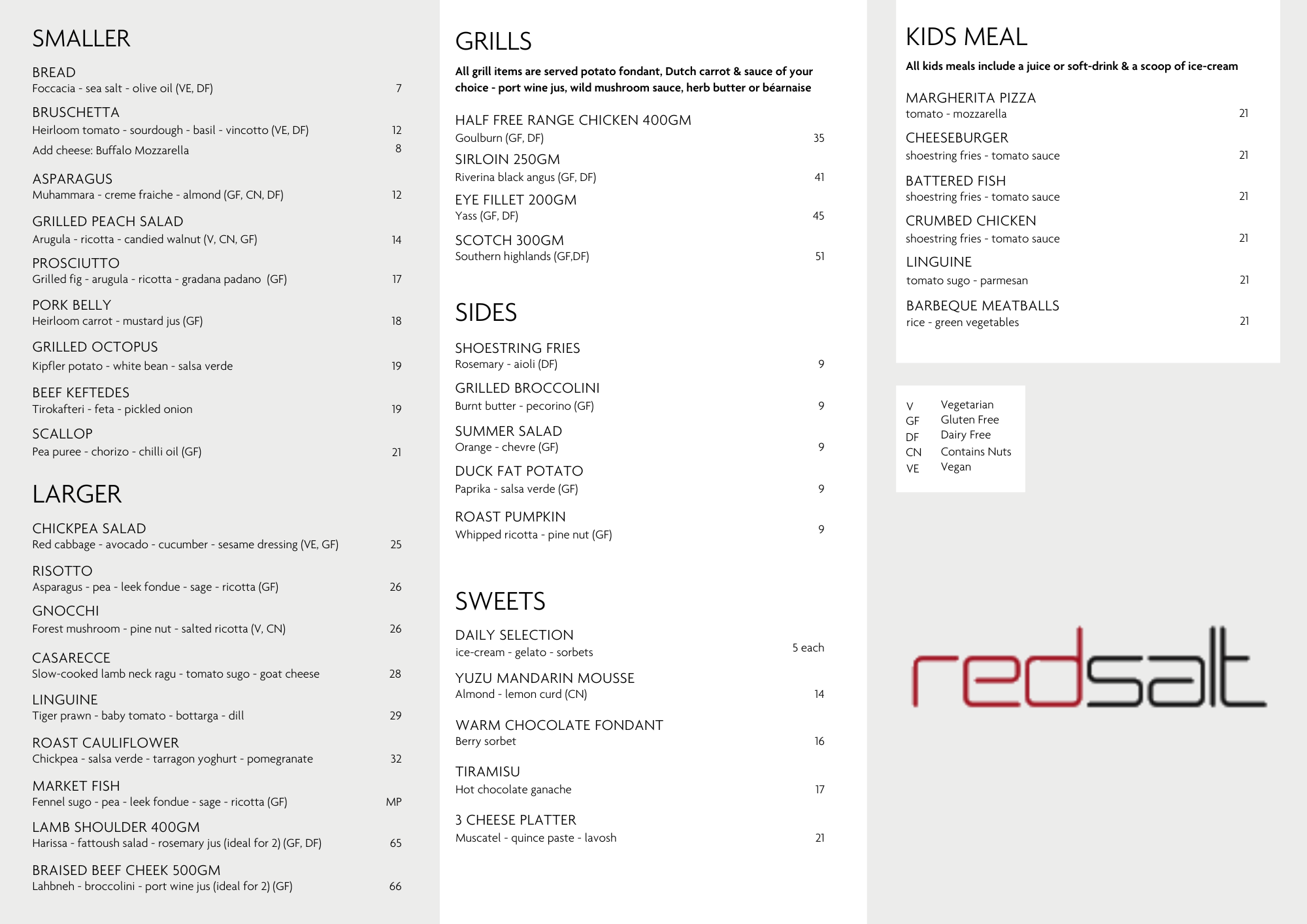 SMALLER

BREAD
Foccacia - sea salt - olive oil (VE, DF) 7

BRUSCHETTA
Heirloom tomato - sourdough - basil - vincotto (VE, DF) 12
Add cheese: Buffalo Mozzarella 8

ASPARAGUS
Muhammara - creme fraiche - almond (GF, CN, DF) 12

GRILLED PEACH SALAD
Arugula - ricotta - candied walnut (V, CN, GF) 14

PROSCIUTTO
Grilled fig - arugula - ricotta - gradana padano (GF) 17

PORK BELLY
Heirloom carrot - mustard jus (GF) 18

GRILLED OCTOPUS
Kipfler potato - white bean - salsa verde 19

BEEF KEFTEDES
Tirokafteri - feta - pickled onion 19

SCALLOP
Pea puree - chorizo - chilli oil (GF) 21

LARGER

CHICKPEA SALAD
Red cabbage - avocado - cucumber - sesame dressing (VE, GF) 25

RISOTTO
Asparagus - pea - leek fondue - sage - ricotta (GF) 26

GNOCCHI
Forest mushroom - pine nut - salted ricotta (V, CN) 26

CASARECCE
Slow-cooked lamb neck ragu - tomato sugo - goat cheese 28

LINGUINE
Tiger prawn - baby tomato - bottarga - dill 29

ROAST CAULIFLOWER
Chickpea - salsa verde - tarragon yoghurt - pomegranate 32

MARKET FISH
Fennel sugo - pea - leek fondue - sage - ricotta (GF) MP

LAMB SHOULDER 400GM
Harissa - fattoush salad - rosemary jus (ideal for 2) (GF, DF) 65

BRAISED BEEF CHEEK 500GM
Lahbneh - broccolini - port wine jus (ideal for 2) (GF) 66

GRILLS

All grill items are served potato fondant, Dutch carrot & sauce of your choice - port wine jus, wild mushroom sauce, herb butter or béarnaise

HALF FREE RANGE CHICKEN 400GM
Goulburn (GF, DF) 35

SIRLOIN 250GM
Riverina black angus (GF, DF) 41

EYE FILLET 200GM
Yass (GF, DF) 45

SCOTCH 300GM
Southern highlands (GF,DF) 51

SIDES

SHOESTRING FRIES
Rosemary - aioli (DF) 9

GRILLED BROCCOLINI
Burnt butter - pecorino (GF) 9

SUMMER SALAD
Orange - chevre (GF) 9

DUCK FAT POTATO
Paprika - salsa verde (GF) 9

ROAST PUMPKIN
Whipped ricotta - pine nut (GF) 9

SWEETS

DAILY SELECTION
ice-cream - gelato - sorbets 5 each

YUZU MANDARIN MOUSSE
Almond - lemon curd (CN) 14

WARM CHOCOLATE FONDANT
Berry sorbet 16

TIRAMISU
Hot chocolate ganache 17

3 CHEESE PLATTER
Muscatel - quince paste - lavosh 21

KIDS MEAL

All kids meals include a juice or soft-drink & a scoop of ice-cream

MARGHERITA PIZZA
tomato - mozzarella 21

CHEESEBURGER
shoestring fries - tomato sauce 21

BATTERED FISH
shoestring fries - tomato sauce 21

CRUMBED CHICKEN
shoestring fries - tomato sauce 21

LINGUINE
tomato sugo - parmesan 21

BARBEQUE MEATBALLS
rice - green vegetables 21

V Vegetarian
GF Gluten Free
DF Dairy Free
CN Contains Nuts
VE Vegan

redsalt